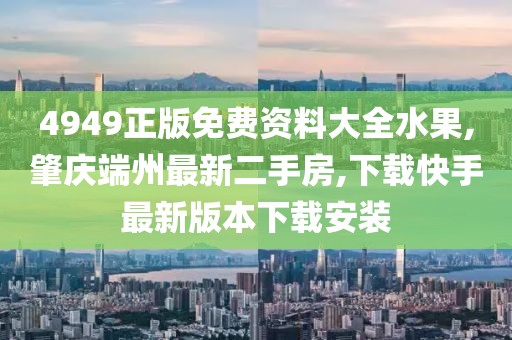 4949正版免费资料大全水果,肇庆端州最新二手房,下载快手最新版本下载安装